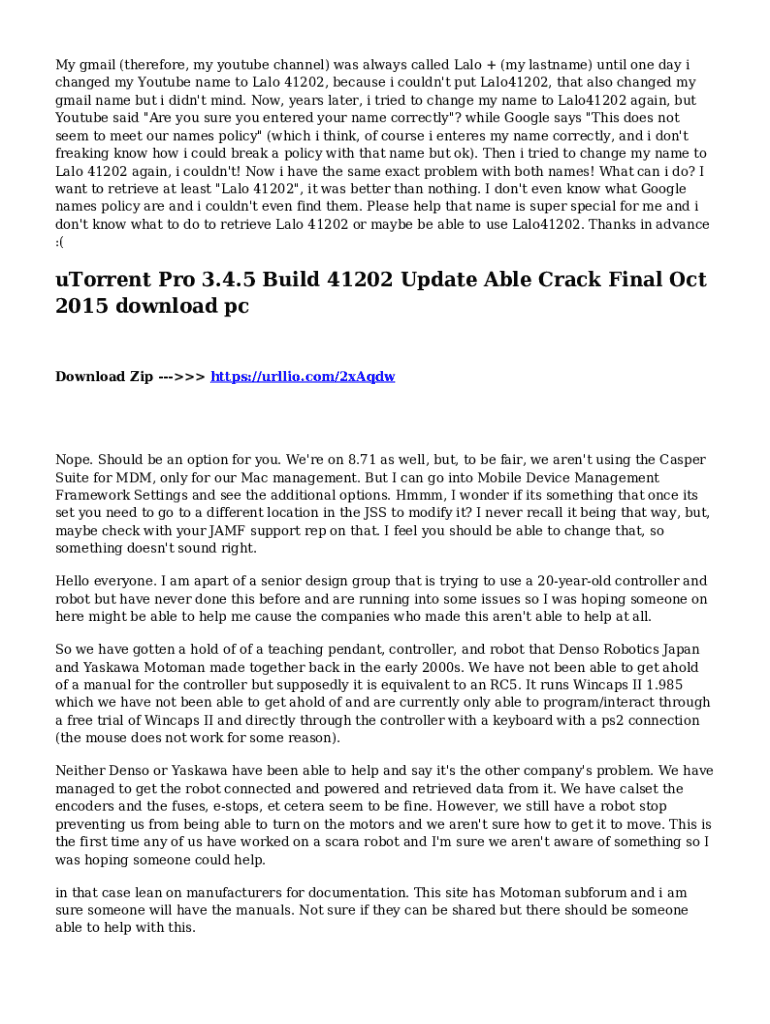 My gmail (therefore, my youtube channel) was always called Lalo + (my lastname) until one day i changed my Youtube name to Lalo 41202, because i couldn't put Lalo41202, that also changed my gmail name but i didn't mind. Now, years later, i tried to change my name to Lalo41202 again, but Youtube said "Are you sure you entered your name correctly"? while Google says "This does not seem to meet our names policy" (which i think, of course i enteres my name correctly, and i don't freaking know how i could break a policy with that name but ok). Then i tried to change my name to Lalo 41202 again, i couldn't! Now i have the same exact problem with both names! What can i do? I want to retrieve at least "Lalo 41202", it was better than nothing. I don't even know what Google names policy are and i couldn't even find them. Please help that name is super special for me and i don't know what to do to retrieve Lalo 41202 or maybe be able to use Lalo41202. Thanks in advance :(

uTorrent Pro 3.4.5 Build 41202 Update Able Crack Final Oct 2015 download pc

Download Zip --->>> https://urllio.com/2xAqdw

Nope. Should be an option for you. We're on 8.71 as well, but, to be fair, we aren't using the Casper Suite for MDM, only for our Mac management. But I can go into Mobile Device Management Framework Settings and see the additional options. Hmmm, I wonder if its something that once its set you need to go to a different location in the JSS to modify it? I never recall it being that way, but, maybe check with your JAMF support rep on that. I feel you should be able to change that, so something doesn't sound right.

Hello everyone. I am apart of a senior design group that is trying to use a 20-year-old controller and robot but have never done this before and are running into some issues so I was hoping someone on here might be able to help me cause the companies who made this aren't able to help at all.

So we have gotten a hold of of a teaching pendant, controller, and robot that Denso Robotics Japan and Yaskawa Motoman made together back in the early 2000s. We have not been able to get ahold of a manual for the controller but supposedly it is equivalent to an RC5. It runs Wincaps II 1.985 which we have not been able to get ahold of and are currently only able to program/interact through a free trial of Wincaps II and directly through the controller with a keyboard with a ps2 connection (the mouse does not work for some reason).

Neither Denso or Yaskawa have been able to help and say it's the other company's problem. We have managed to get the robot connected and powered and retrieved data from it. We have calset the encoders and the fuses, e-stops, et cetera seem to be fine. However, we still have a robot stop preventing us from being able to turn on the motors and we aren't sure how to get it to move. This is the first time any of us have worked on a scara robot and I'm sure we aren't aware of something so I was hoping someone could help.

in that case lean on manufacturers for documentation. This site has Motoman subforum and i am sure someone will have the manuals. Not sure if they can be shared but there should be someone able to help with this.